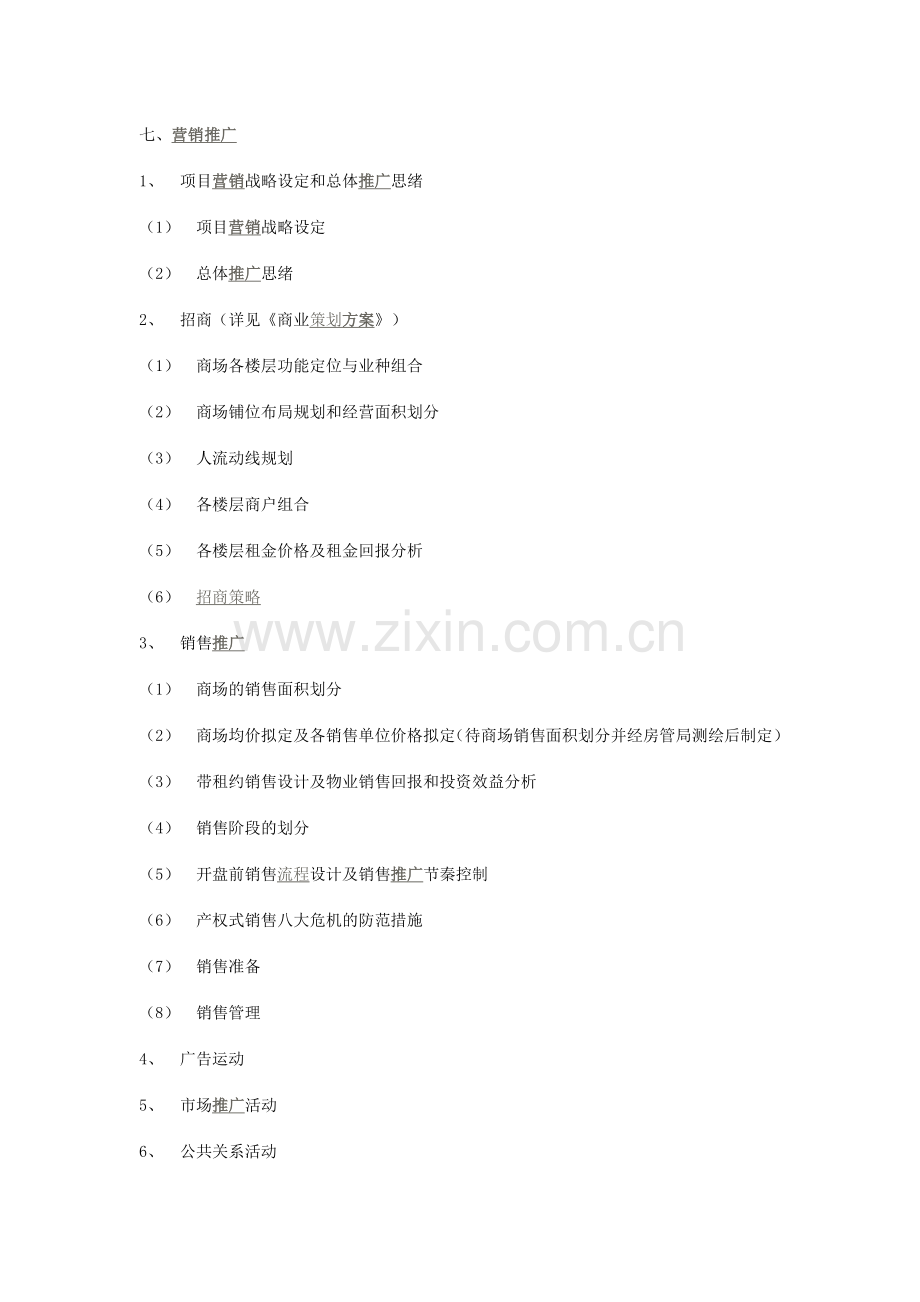 七、营销推广

1、 项目营销战略设定和总体推广思绪

（1） 项目营销战略设定

（2） 总体推广思绪

2、 招商（详见《商业策划方案》）

（1） 商场各楼层功能定位与业种组合

（2） 商场铺位布局规划和经营面积划分

（3） 人流动线规划

（4） 各楼层商户组合

（5） 各楼层租金价格及租金回报分析

（6） 招商策略

www.zixin.com.cn

3、 销售推广

（1） 商场的销售面积划分

（2） 商场均价拟定及各销售单位价格拟定（待商场销售面积划分并经房管局测绘后制定）

（3） 带租约销售设计及物业销售回报和投资效益分析

（4） 销售阶段的划分

（5） 开盘前销售流程设计及销售推广节奏控制

（6） 产权式销售八大危机的防范措施

（7） 销售准备

（8） 销售管理

4、 广告运动

5、 市场推广活动

6、 公共关系活动